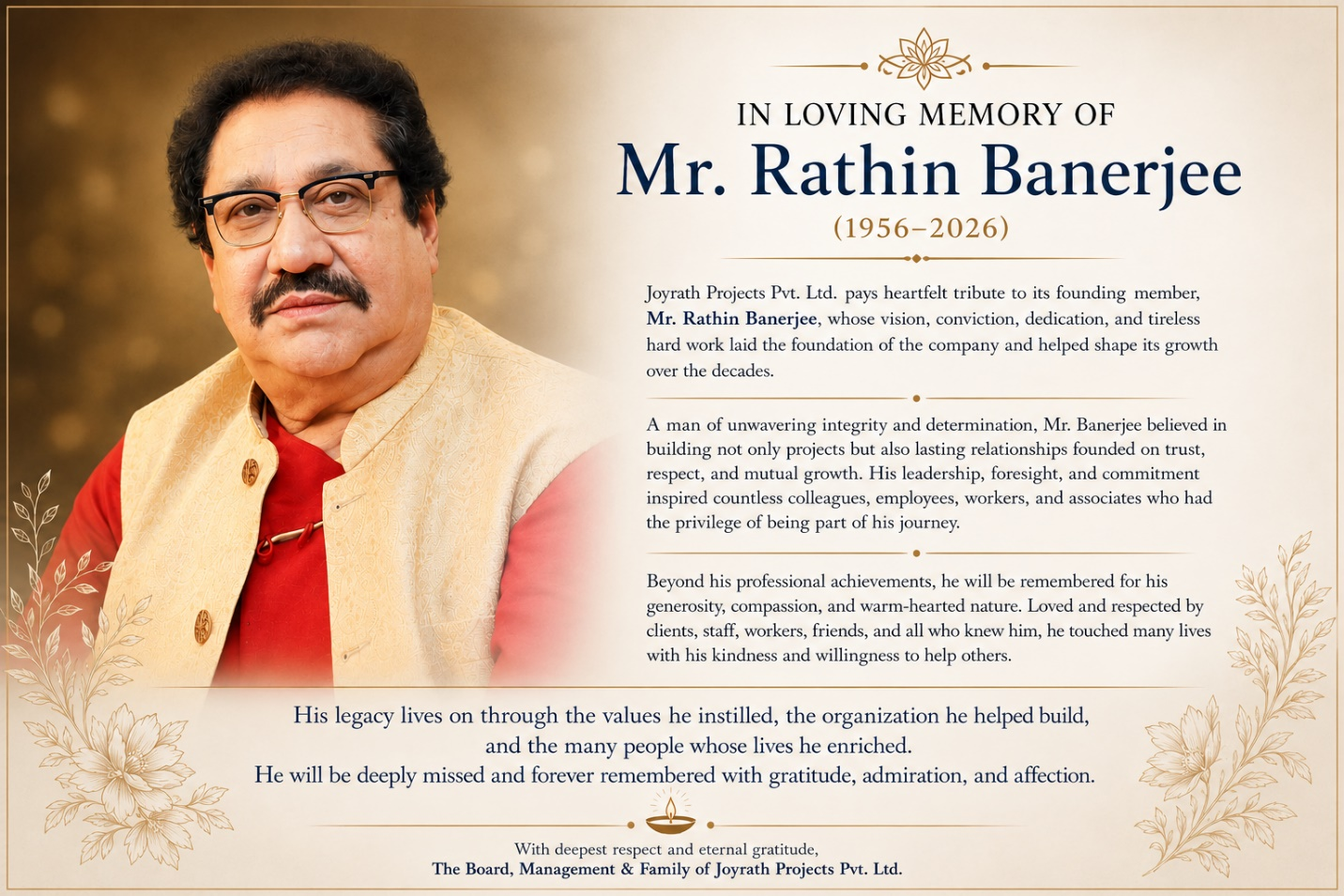 IN LOVING MEMORY OF
Mr. Rathin Banerjee
(1956–2026)

Joyrath Projects Pvt. Ltd. pays heartfelt tribute to its founding member, Mr. Rathin Banerjee, whose vision, conviction, dedication, and tireless hard work laid the foundation of the company and helped shape its growth over the decades.

A man of unwavering integrity and determination, Mr. Banerjee believed in building not only projects but also lasting relationships founded on trust, respect, and mutual growth. His leadership, foresight, and commitment inspired countless colleagues, employees, workers, and associates who had the privilege of being part of his journey.

Beyond his professional achievements, he will be remembered for his generosity, compassion, and warm-hearted nature. Loved and respected by clients, staff, workers, friends, and all who knew him, he touched many lives with his kindness and willingness to help others.

His legacy lives on through the values he instilled, the organization he helped build, and the many people whose lives he enriched.
He will be deeply missed and forever remembered with gratitude, admiration, and affection.

With deepest respect and eternal gratitude,
The Board, Management & Family of Joyrath Projects Pvt. Ltd.